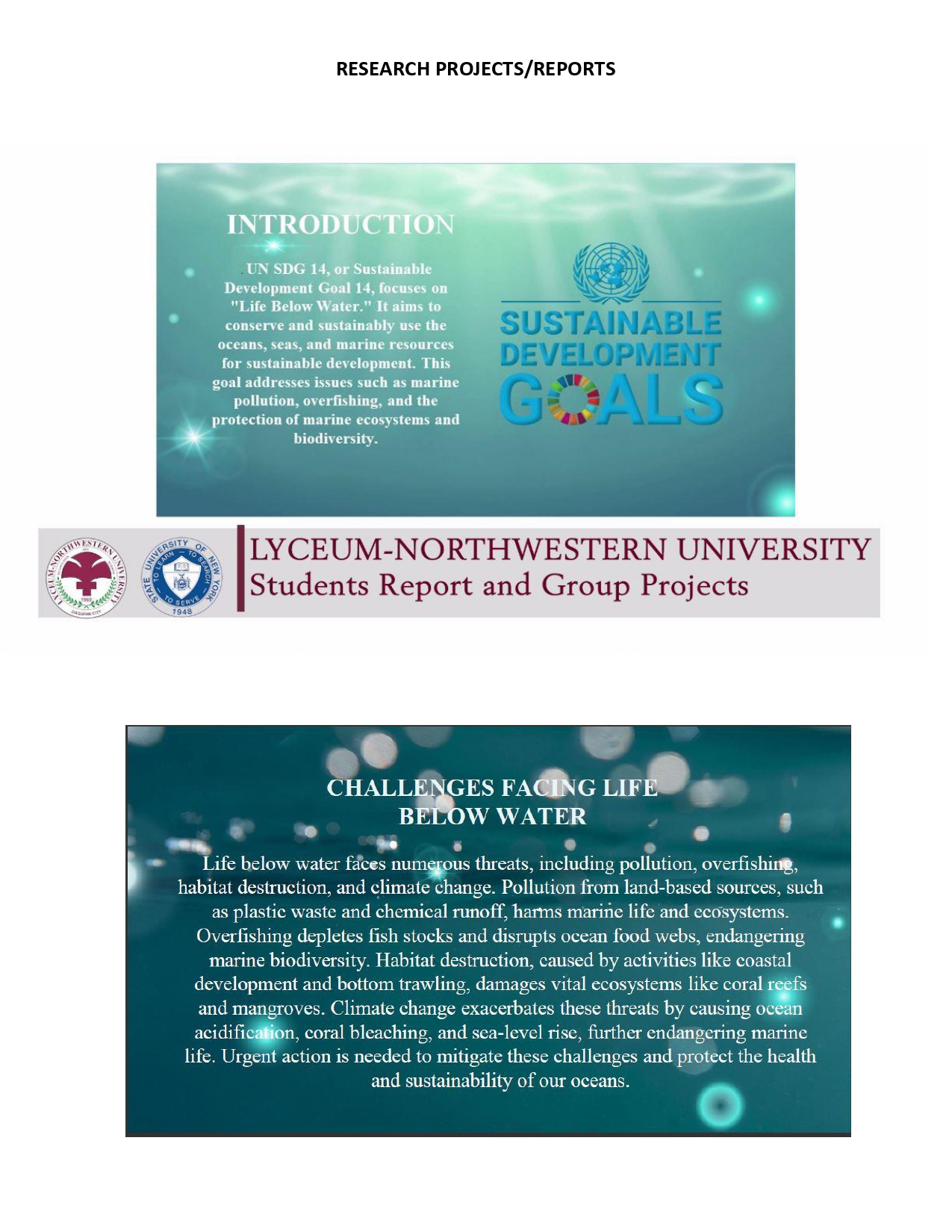 RESEARCH PROJECTS/REPORTS

INTRODUCTION

UN SDG 14, or Sustainable Development Goal 14, focuses on "Life Below Water." It aims to conserve and sustainably use the oceans, seas, and marine resources for sustainable development. This goal addresses issues such as marine pollution, overfishing, and the protection of marine ecosystems and biodiversity.

SUSTAINABLE DEVELOPMENT GOALS

LYCEUM-NORTHWESTERN UNIVERSITY
1969
DAGUPAN CITY
STATE UNIVERSITY OF NEW YORK
TO LEARN TO SEARCH TO SERVE
1948

LYCEUM-NORTHWESTERN UNIVERSITY
Students Report and Group Projects

CHALLENGES FACING LIFE BELOW WATER

Life below water faces numerous threats, including pollution, overfishing, habitat destruction, and climate change. Pollution from land-based sources, such as plastic waste and chemical runoff, harms marine life and ecosystems. Overfishing depletes fish stocks and disrupts ocean food webs, endangering marine biodiversity. Habitat destruction, caused by activities like coastal development and bottom trawling, damages vital ecosystems like coral reefs and mangroves. Climate change exacerbates these threats by causing ocean acidification, coral bleaching, and sea-level rise, further endangering marine life. Urgent action is needed to mitigate these challenges and protect the health and sustainability of our oceans.